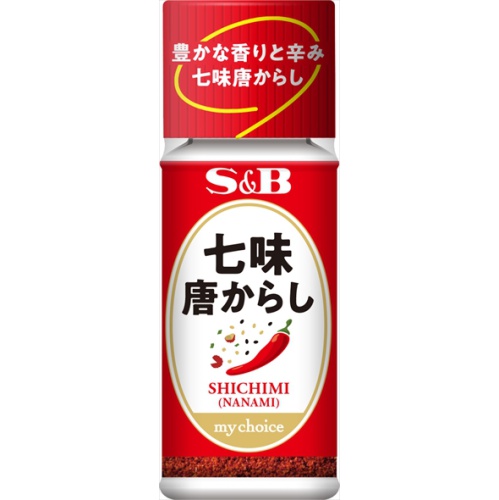 豊かな香りと辛み
七味唐からし

S&B

七味
唐からし

SHICHIMI
(NANAMI)

my choice